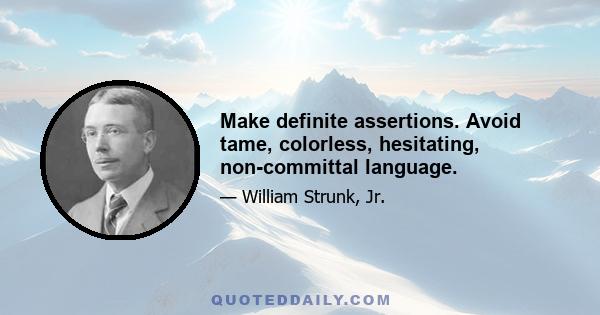 Make definite assertions. Avoid tame, colorless, hesitating, non-committal language.

— William Strunk, Jr.

QUOTEDDAILY.COM